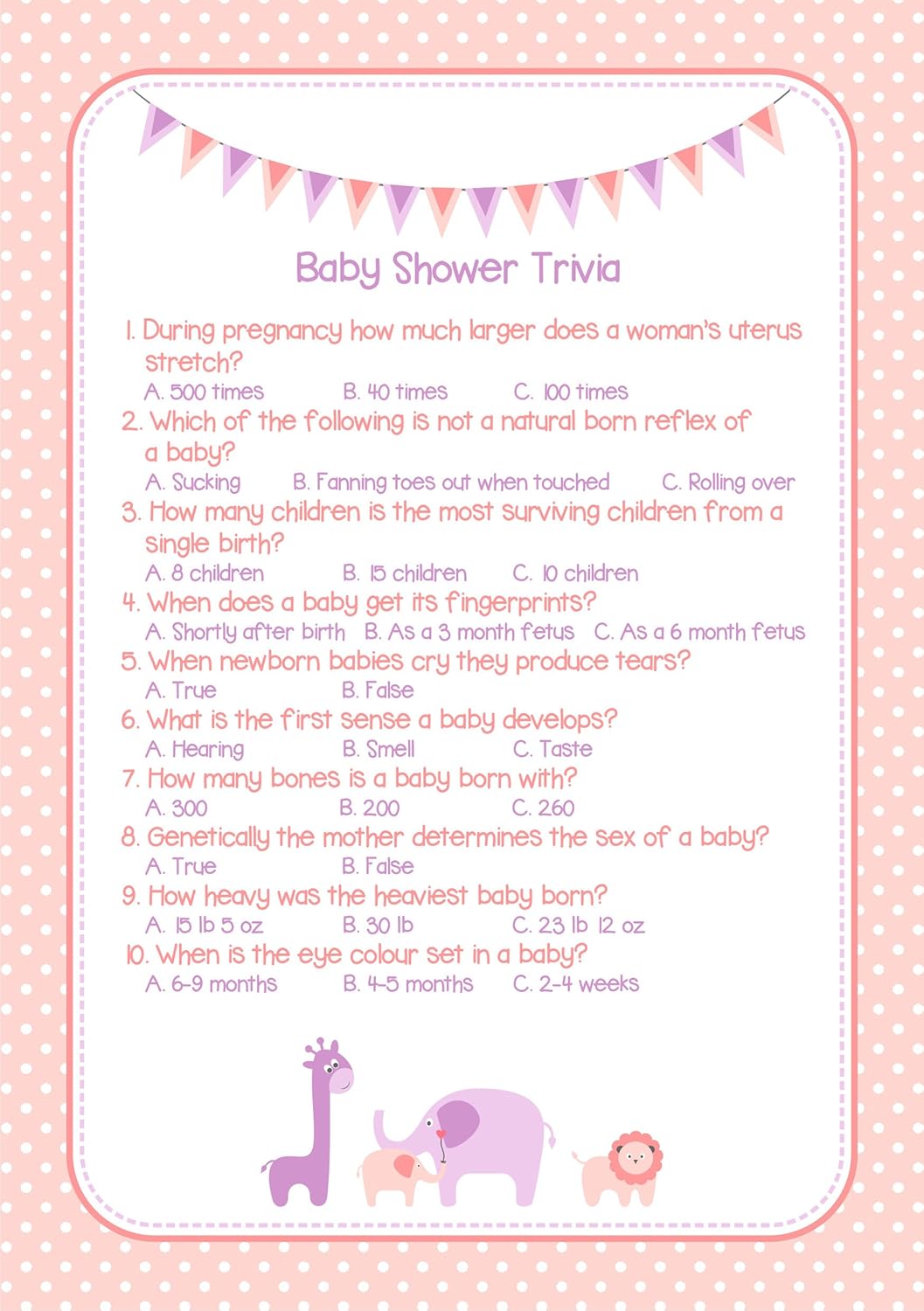 Baby Shower Trivia

1. During pregnancy how much larger does a woman's uterus stretch?
A. 500 times B. 40 times C. 100 times

2. Which of the following is not a natural born reflex of a baby?
A. Sucking B. Fanning toes out when touched C. Rolling over

3. How many children is the most surviving children from a single birth?
A. 8 children B. 15 children C. 10 children

4. When does a baby get its fingerprints?
A. Shortly after birth B. As a 3 month fetus C. As a 6 month fetus

5. When newborn babies cry they produce tears?
A. True B. False

6. What is the first sense a baby develops?
A. Hearing B. Smell C. Taste

7. How many bones is a baby born with?
A. 300 B. 200 C. 260

8. Genetically the mother determines the sex of a baby?
A. True B. False

9. How heavy was the heaviest baby born?
A. 15 lb 5 oz B. 30 lb C. 23 lb 12 oz

10. When is the eye colour set in a baby?
A. 6-9 months B. 4-5 months C. 2-4 weeks